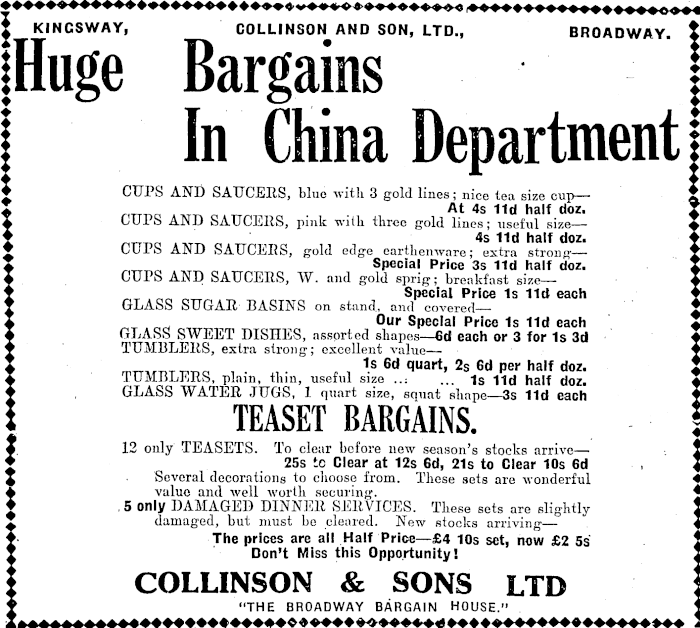 KINGSWAY, COLLINSON AND SON, LTD., BROADWAY.

Huge Bargains In China Department

CUPS AND SAUCERS, blue with 3 gold lines; nice tea size cup— At 4s 11d half doz.
CUPS AND SAUCERS, pink with three gold lines; useful size— 4s 11d half doz.
CUPS AND SAUCERS, gold edge earthenware; extra strong— Special Price 3s 11d half doz.
CUPS AND SAUCERS, W. and gold sprig; breakfast size— Special Price 1s 11d each
GLASS SUGAR BASINS on stand, and covered— Our Special Price 1s 11d each
GLASS SWEET DISHES, assorted shapes—6d each or 3 for 1s 3d
TUMBLERS, extra strong; excellent value— 1s 6d quart, 2s 6d per half doz.
TUMBLERS, plain, thin, useful size ... ... 1s 11d half doz.
GLASS WATER JUGS, 1 quart size, squat shape—3s 11d each

TEASET BARGAINS.

12 only TEASETS. To clear before new season's stocks arrive— 25s to Clear at 12s 6d, 21s to Clear 10s 6d
Several decorations to choose from. These sets are wonderful value and well worth securing.
5 only DAMAGED DINNER SERVICES. These sets are slightly damaged, but must be cleared. New stocks arriving—
The prices are all Half Price—£4 10s set, now £2 5s
Don't Miss this Opportunity!

COLLINSON & SONS LTD
"THE BROADWAY BARGAIN HOUSE."